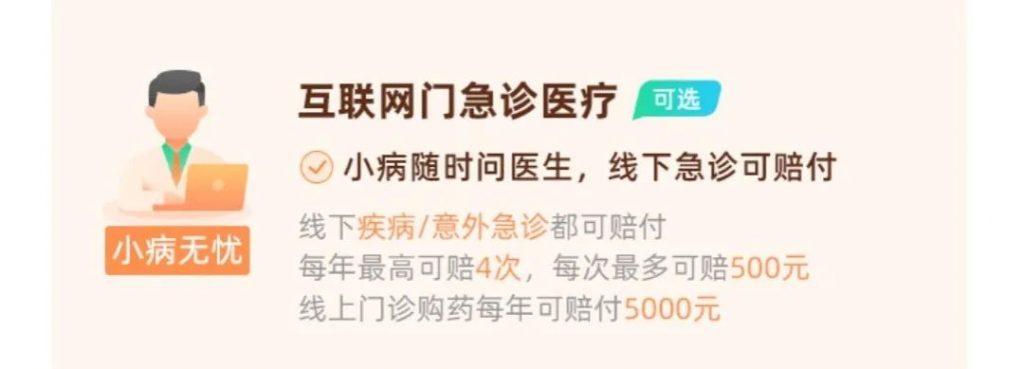 小病无忧

互联网门急诊医疗 可选

小病随时问医生，线下急诊可赔付

线下疾病/意外急诊都可赔付
每年最高可赔4次，每次最多可赔500元
线上门诊购药每年可赔付5000元